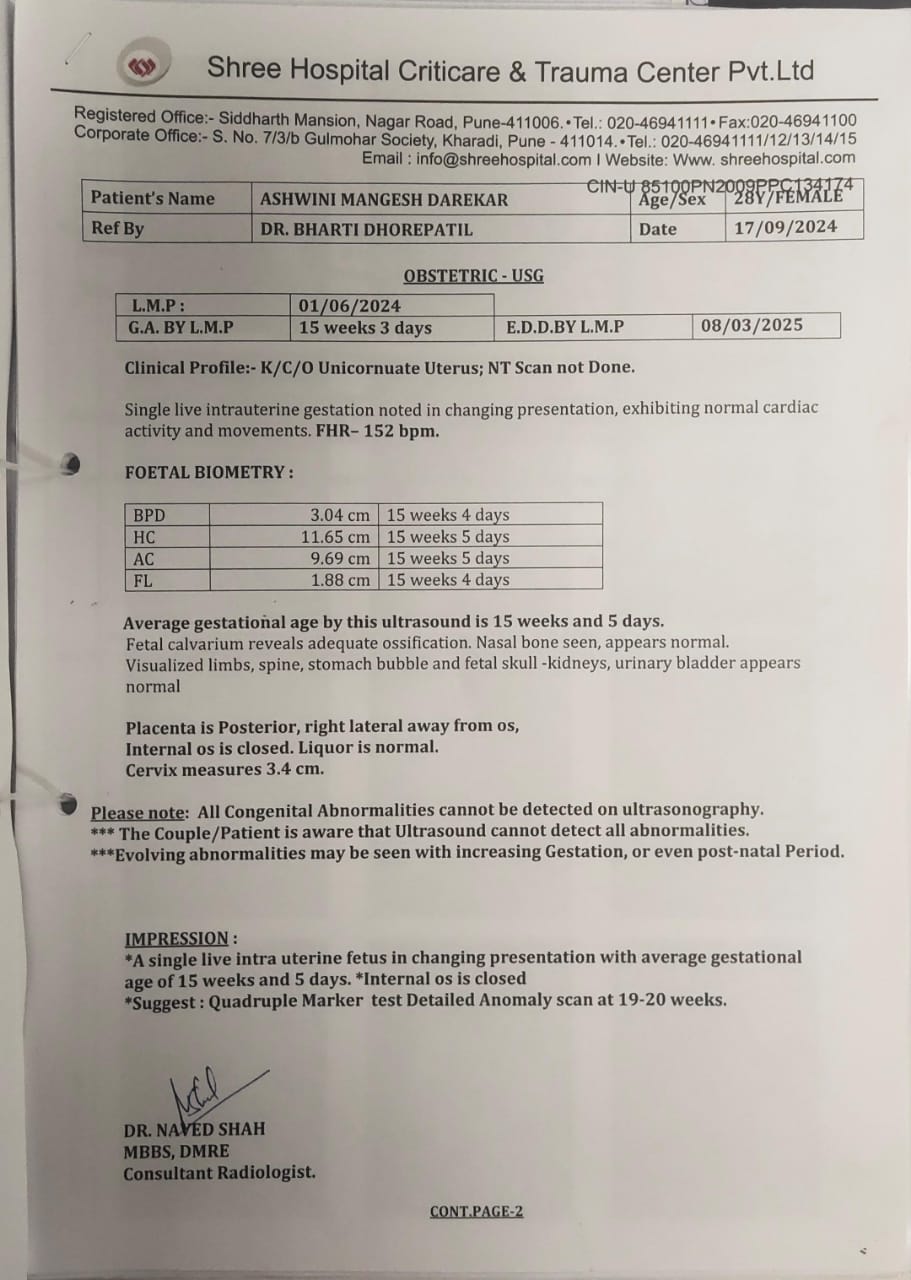 Shree Hospital Criticare & Trauma Center Pvt.Ltd

Registered Office:- Siddharth Mansion, Nagar Road, Pune-411006.•Tel.: 020-46941111•Fax:020-46941100
Corporate Office:- S. No. 7/3/b Gulmohar Society, Kharadi, Pune - 411014.•Tel.: 020-46941111/12/13/14/15
Email : info@shreehospital.com I Website: Www. shreehospital.com
CIN-U 85100PN2009PPC134174

| Patient's Name | ASHWINI MANGESH DAREKAR | Age/Sex | 28Y/FEMALE |
|---|---|---|---|
| Ref By | DR. BHARTI DHOREPATIL | Date | 17/09/2024 |

OBSTETRIC - USG

| L.M.P : | 01/06/2024 | | |
|---|---|---|---|
| G.A. BY L.M.P | 15 weeks 3 days | E.D.D.BY L.M.P | 08/03/2025 |

Clinical Profile:- K/C/O Unicornuate Uterus; NT Scan not Done.

Single live intrauterine gestation noted in changing presentation, exhibiting normal cardiac activity and movements. FHR– 152 bpm.

FOETAL BIOMETRY :

| BPD | 3.04 cm | 15 weeks 4 days |
|---|---|---|
| HC | 11.65 cm | 15 weeks 5 days |
| AC | 9.69 cm | 15 weeks 5 days |
| FL | 1.88 cm | 15 weeks 4 days |

Average gestational age by this ultrasound is 15 weeks and 5 days.
Fetal calvarium reveals adequate ossification. Nasal bone seen, appears normal.
Visualized limbs, spine, stomach bubble and fetal skull -kidneys, urinary bladder appears normal

Placenta is Posterior, right lateral away from os,
Internal os is closed. Liquor is normal.
Cervix measures 3.4 cm.

Please note: All Congenital Abnormalities cannot be detected on ultrasonography.
*** The Couple/Patient is aware that Ultrasound cannot detect all abnormalities.
***Evolving abnormalities may be seen with increasing Gestation, or even post-natal Period.

IMPRESSION :
*A single live intra uterine fetus in changing presentation with average gestational age of 15 weeks and 5 days. *Internal os is closed
*Suggest : Quadruple Marker test Detailed Anomaly scan at 19-20 weeks.

DR. NAVED SHAH
MBBS, DMRE
Consultant Radiologist.

CONT.PAGE-2